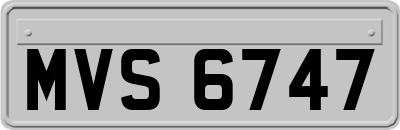 MVS 6747